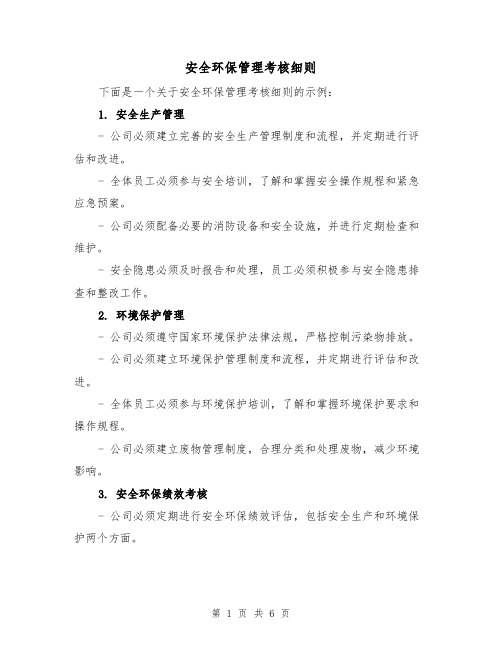 安全环保管理考核细则

下面是一个关于安全环保管理考核细则的示例：

1. 安全生产管理

- 公司必须建立完善的安全生产管理制度和流程，并定期进行评估和改进。

- 全体员工必须参与安全培训，了解和掌握安全操作规程和紧急应急预案。

- 公司必须配备必要的消防设备和安全设施，并进行定期检查和维护。

- 安全隐患必须及时报告和处理，员工必须积极参与安全隐患排查和整改工作。

2. 环境保护管理

- 公司必须遵守国家环境保护法律法规，严格控制污染物排放。

- 公司必须建立环境保护管理制度和流程，并定期进行评估和改进。

- 全体员工必须参与环境保护培训，了解和掌握环境保护要求和操作规程。

- 公司必须建立废物管理制度，合理分类和处理废物，减少环境影响。

3. 安全环保绩效考核

- 公司必须定期进行安全环保绩效评估，包括安全生产和环境保护两个方面。

第 1 页 共 6 页